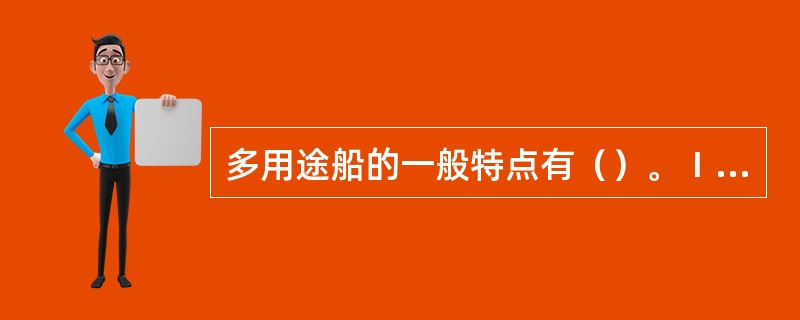 多用途船的一般特点有（）。Ⅰ...